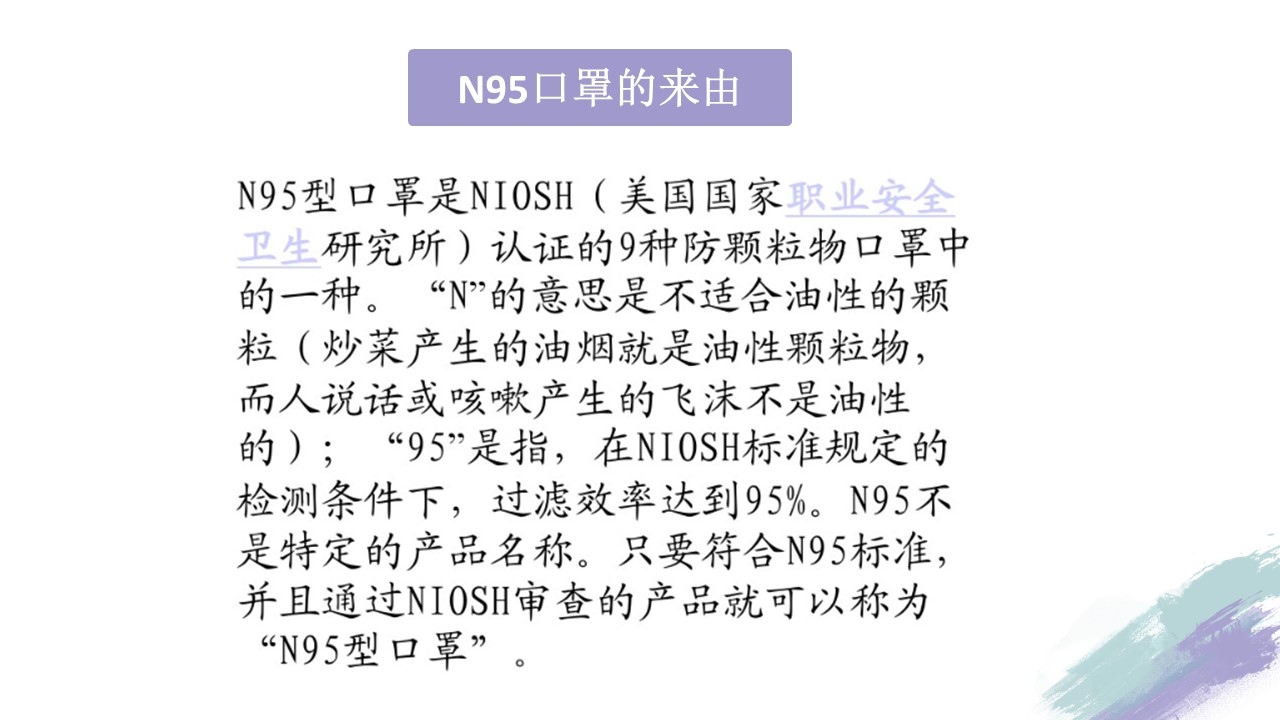 N95口罩的来由

N95型口罩是NIOSH（美国国家职业安全卫生研究所）认证的9种防颗粒物口罩中的一种。“N”的意思是不适合油性的颗粒（炒菜产生的油烟就是油性颗粒物，而人说话或咳嗽产生的飞沫不是油性的）；“95”是指，在NIOSH标准规定的检测条件下，过滤效率达到95%。N95不是特定的产品名称。只要符合N95标准，并且通过NIOSH审查的产品就可以称为“N95型口罩”。